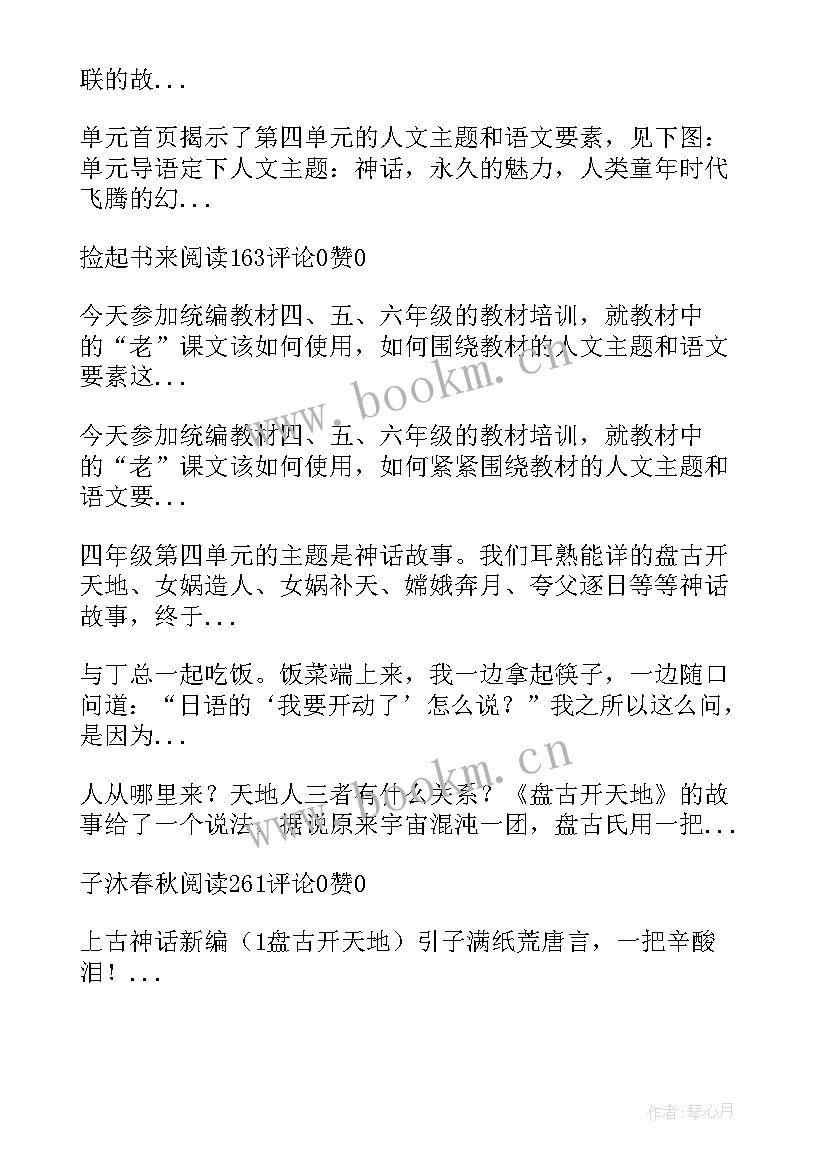 联的故...

单元首页揭示了第四单元的人文主题和语文要素，见下图：单元导语定下人文主题：神话，永久的魅力，人类童年时代飞腾的幻...

捡起书来阅读163评论0赞0

今天参加统编教材四、五、六年级的教材培训，就教材中的“老”课文该如何使用，如何围绕教材的人文主题和语文要素这...

今天参加统编教材四、五、六年级的教材培训，就教材中的“老”课文该如何使用，如何紧紧围绕教材的人文主题和语文要...

四年级第四单元的主题是神话故事。我们耳熟能详的盘古开天地、女娲造人、女娲补天、嫦娥奔月、夸父逐日等等神话故事，终于...

与丁总一起吃饭。饭菜端上来，我一边拿起筷子，一边随口问道：“日语的‘我要开动了’怎么说？”我之所以这么问，是因为...

人从哪里来？天地人三者有什么关系？《盘古开天地》的故事给了一个说法：据说原来宇宙混沌一团，盘古氏用一把...

子沐春秋阅读261评论0赞0

上古神话新编（1盘古开天地）引子满纸荒唐言，一把辛酸泪！...

www.bookm.cn

www.bookm.cn

作者:琴心月